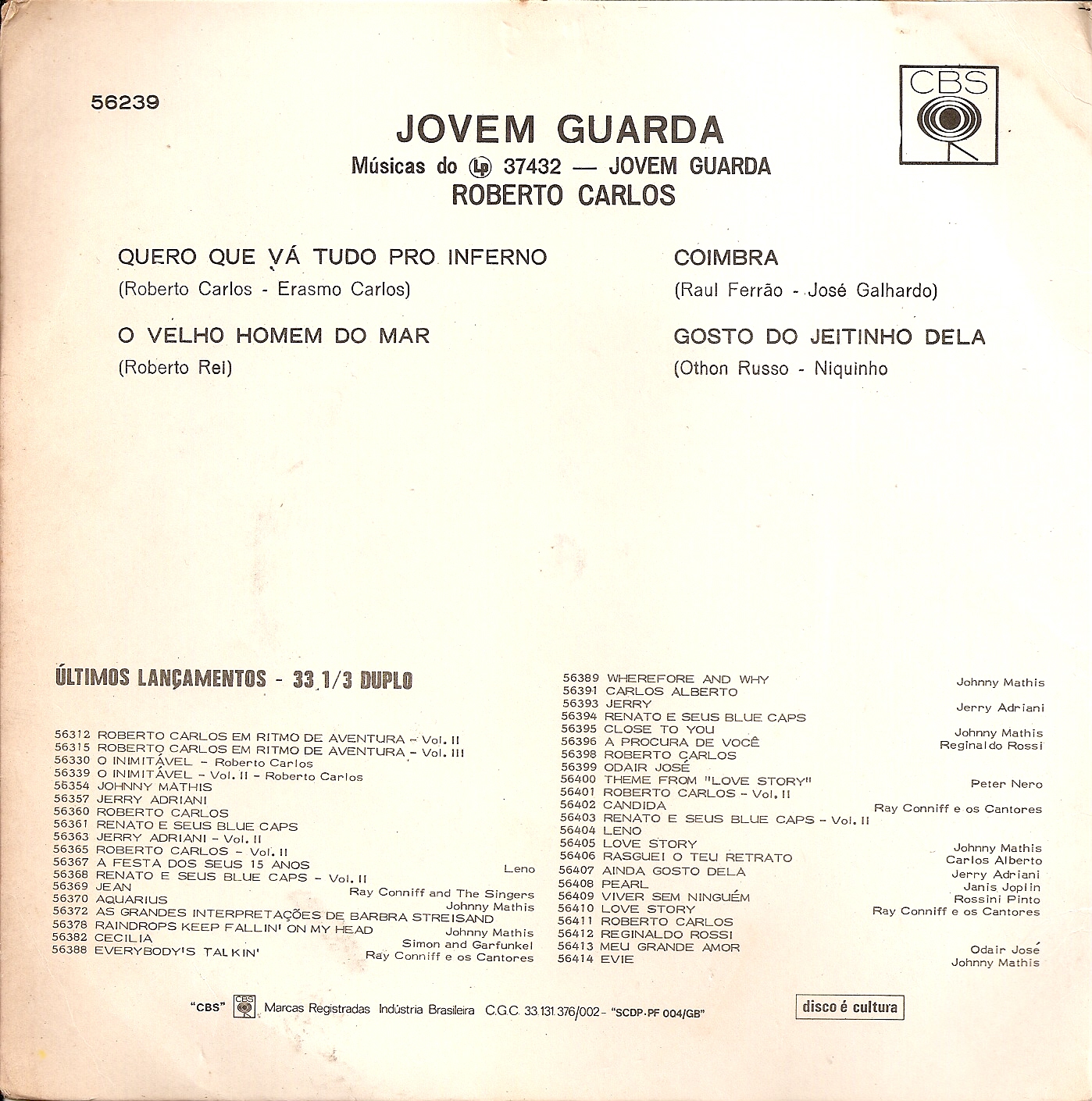 56239

CBS

JOVEM GUARDA

Músicas do Lp 37432 — JOVEM GUARDA

ROBERTO CARLOS

QUERO QUE VÁ TUDO PRO INFERNO
(Roberto Carlos - Erasmo Carlos)

O VELHO HOMEM DO MAR
(Roberto Rei)

COIMBRA
(Raul Ferrão - José Galhardo)

GOSTO DO JEITINHO DELA
(Othon Russo - Niquinho

ÚLTIMOS LANÇAMENTOS - 33 1/3 DUPLO

56312 ROBERTO CARLOS EM RITMO DE AVENTURA - Vol. II
56315 ROBERTO CARLOS EM RITMO DE AVENTURA - Vol. III
56330 O INIMITÁVEL - Roberto Carlos
56339 O INIMITÁVEL - Vol. II - Roberto Carlos
56354 JOHNNY MATHIS
56357 JERRY ADRIANI
56360 ROBERTO CARLOS
56361 RENATO E SEUS BLUE CAPS
56363 JERRY ADRIANI - Vol. II
56365 ROBERTO CARLOS - Vol. II
56367 A FESTA DOS SEUS 15 ANOS Leno
56368 RENATO E SEUS BLUE CAPS - Vol. II
56369 JEAN Ray Conniff and The Singers
56370 AQUARIUS Johnny Mathis
56372 AS GRANDES INTERPRETAÇÕES DE BARBRA STREISAND
56378 RAINDROPS KEEP FALLIN' ON MY HEAD Johnny Mathis
56382 CECILIA Simon and Garfunkel
56388 EVERYBODY'S TALKIN' Ray Conniff e os Cantores

56389 WHEREFORE AND WHY Johnny Mathis
56391 CARLOS ALBERTO
56393 JERRY Jerry Adriani
56394 RENATO E SEUS BLUE CAPS
56395 CLOSE TO YOU Johnny Mathis
56396 A PROCURA DE VOCÊ Reginaldo Rossi
56398 ROBERTO CARLOS
56399 ODAIR JOSÉ
56400 THEME FROM "LOVE STORY" Peter Nero
56401 ROBERTO CARLOS - Vol. II
56402 CANDIDA Ray Conniff e os Cantores
56403 RENATO E SEUS BLUE CAPS - Vol. II
56404 LENO
56405 LOVE STORY Johnny Mathis
56406 RASGUEI O TEU RETRATO Carlos Alberto
56407 AINDA GOSTO DELA Jerry Adriani
56408 PEARL Janis Joplin
56409 VIVER SEM NINGUÉM Rossini Pinto
56410 LOVE STORY Ray Conniff e os Cantores
56411 ROBERTO CARLOS
56412 REGINALDO ROSSI
56413 MEU GRANDE AMOR Odair José
56414 EVIE Johnny Mathis

"CBS" CBS Marcas Registradas Indústria Brasileira C.G.C. 33.131.376/002 - "SCDP-PF 004/GB"

disco é cultura